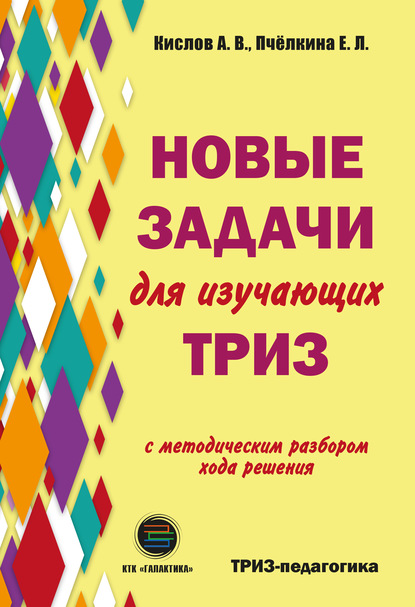 Кислов А. В., Пчёлкина Е. Л.

НОВЫЕ ЗАДАЧИ
для изучающих
ТРИЗ

с методическим разбором хода решения

КТК «ГАЛАКТИКА»

ТРИЗ-педагогика